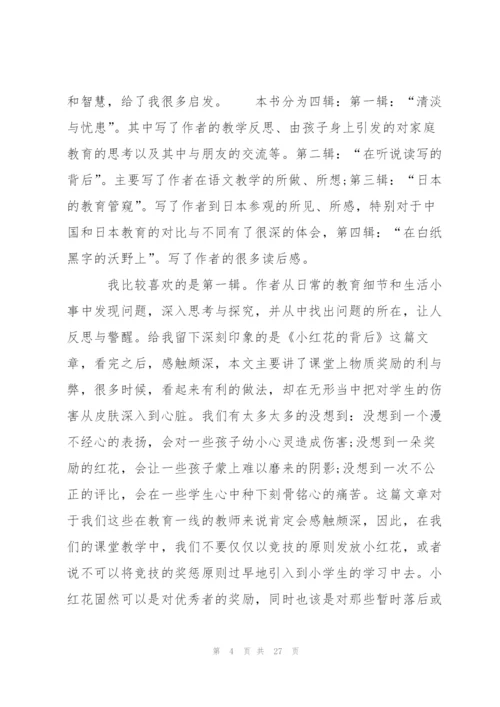 和智慧，给了我很多启发。　　本书分为四辑：第一辑：“清淡与忧患”。其中写了作者的教学反思、由孩子身上引发的对家庭教育的思考以及其中与朋友的交流等。第二辑：“在听说读写的背后”。主要写了作者在语文教学的所做、所想；第三辑：“日本的教育管窥”。写了作者到日本参观的所见、所感，特别对于中国和日本教育的对比与不同有了很深的体会，第四辑：“在白纸黑字的沃野上”。写了作者的很多读后感。

我比较喜欢的是第一辑。作者从日常的教育细节和生活小事中发现问题，深入思考与探究，并从中找出问题的所在，让人反思与警醒。给我留下深刻印象的是《小红花的背后》这篇文章，看完之后，感触颇深，本文主要讲了课堂上物质奖励的利与弊，很多时候，看起来有利的做法，却在无形当中把对学生的伤害从皮肤深入到心脏。我们有太多太多的没想到：没想到一个漫不经心的表扬，会对一些孩子幼小心灵造成伤害；没想到一朵奖励的红花，会让一些孩子蒙上难以磨来的阴影；没想到一次不公正的评比，会在一些学生心中种下刻骨铭心的痛苦。这篇文章对于我们这些在教育一线的教师来说肯定会感触颇深，因此，在我们的课堂教学中，我们不要仅仅以竞技的原则发放小红花，或者说不可以将竞技的奖惩原则过早地引入到小学生的学习中去。小红花固然可以是对优秀者的奖励，同时也该是对那些暂时落后或

第 4 页 共 27 页